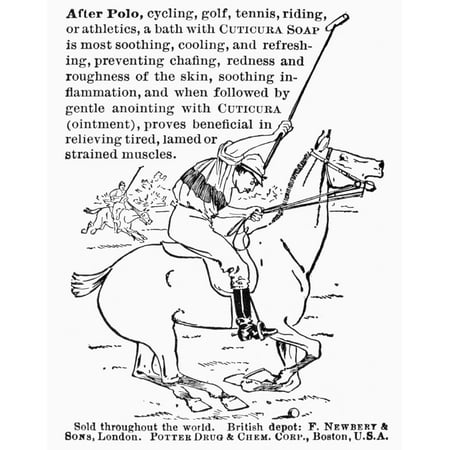 After Polo, cycling, golf, tennis, riding, or athletics, a bath with CUTICURA SOAP is most soothing, cooling, and refreshing, preventing chafing, redness and roughness of the skin, soothing inflammation, and when followed by gentle anointing with CUTICURA (ointment), proves beneficial in relieving tired, lamed or strained muscles.

Sold throughout the world. British depot: F. NEWBERY & SONS, London. POTTER DRUG & CHEM. CORP., Boston, U.S.A.